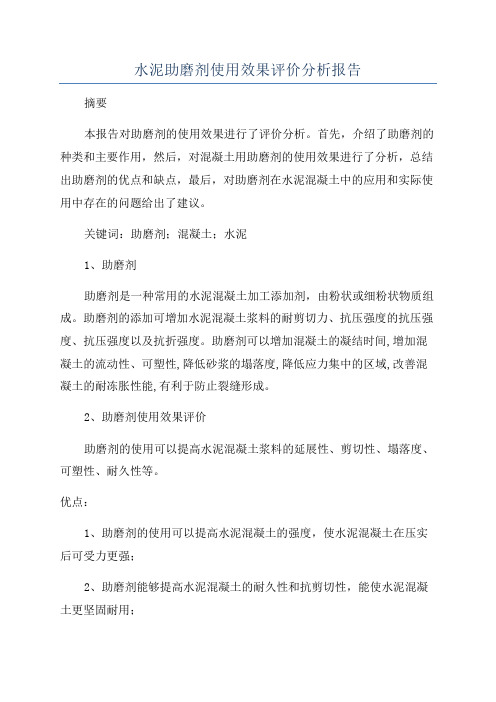 水泥助磨剂使用效果评价分析报告

摘要

本报告对助磨剂的使用效果进行了评价分析。首先，介绍了助磨剂的种类和主要作用，然后，对混凝土用助磨剂的使用效果进行了分析，总结出助磨剂的优点和缺点，最后，对助磨剂在水泥混凝土中的应用和实际使用中存在的问题给出了建议。

关键词：助磨剂；混凝土；水泥

1、助磨剂

助磨剂是一种常用的水泥混凝土加工添加剂，由粉状或细粉状物质组成。助磨剂的添加可增加水泥混凝土浆料的耐剪切力、抗压强度的抗压强度、抗压强度以及抗折强度。助磨剂可以增加混凝土的凝结时间,增加混凝土的流动性、可塑性,降低砂浆的塌落度,降低应力集中的区域,改善混凝土的耐冻胀性能,有利于防止裂缝形成。

2、助磨剂使用效果评价

助磨剂的使用可以提高水泥混凝土浆料的延展性、剪切性、塌落度、可塑性、耐久性等。

优点：

1、助磨剂的使用可以提高水泥混凝土的强度，使水泥混凝土在压实后可受力更强；

2、助磨剂能够提高水泥混凝土的耐久性和抗剪切性，能使水泥混凝土更坚固耐用；